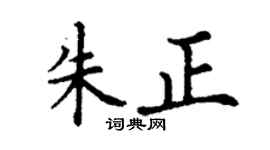 朱正

词典网